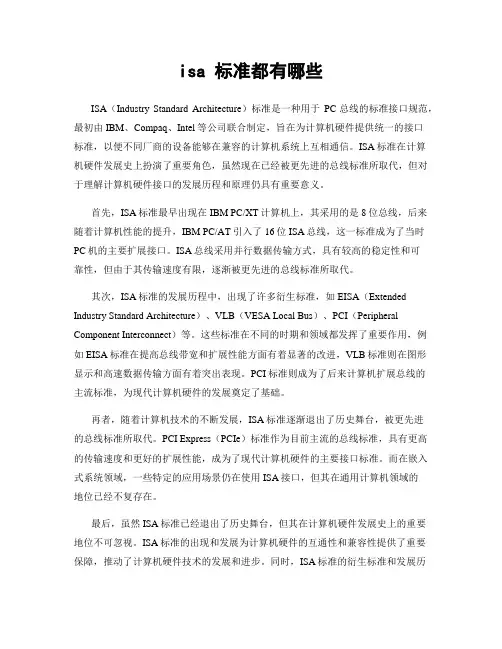 isa 标准都有哪些

ISA（Industry Standard Architecture）标准是一种用于 PC 总线的标准接口规范，最初由 IBM、Compaq、Intel 等公司联合制定，旨在为计算机硬件提供统一的接口标准，以便不同厂商的设备能够在兼容的计算机系统上互相通信。ISA 标准在计算机硬件发展史上扮演了重要角色，虽然现在已经被更先进的总线标准所取代，但对于理解计算机硬件接口的发展历程和原理仍具有重要意义。

首先，ISA 标准最早出现在 IBM PC/XT 计算机上，其采用的是 8 位总线，后来随着计算机性能的提升，IBM PC/AT 引入了 16 位 ISA 总线，这一标准成为了当时 PC 机的主要扩展接口。ISA 总线采用并行数据传输方式，具有较高的稳定性和可靠性，但由于其传输速度有限，逐渐被更先进的总线标准所取代。

其次，ISA 标准的发展历程中，出现了许多衍生标准，如 EISA（Extended Industry Standard Architecture）、VLB（VESA Local Bus）、PCI（Peripheral Component Interconnect）等。这些标准在不同的时期和领域都发挥了重要作用，例如 EISA 标准在提高总线带宽和扩展性能方面有着显著的改进，VLB 标准则在图形显示和高速数据传输方面有着突出表现。PCI 标准则成为了后来计算机扩展总线的主流标准，为现代计算机硬件的发展奠定了基础。

再者，随着计算机技术的不断发展，ISA 标准逐渐退出了历史舞台，被更先进的总线标准所取代。PCI Express（PCIe）标准作为目前主流的总线标准，具有更高的传输速度和更好的扩展性能，成为了现代计算机硬件的主要接口标准。而在嵌入式系统领域，一些特定的应用场景仍在使用 ISA 接口，但其在通用计算机领域的地位已经不复存在。

最后，虽然 ISA 标准已经退出了历史舞台，但其在计算机硬件发展史上的重要地位不可忽视。ISA 标准的出现和发展为计算机硬件的互通性和兼容性提供了重要保障，推动了计算机硬件技术的发展和进步。同时，ISA 标准的衍生标准和发展历